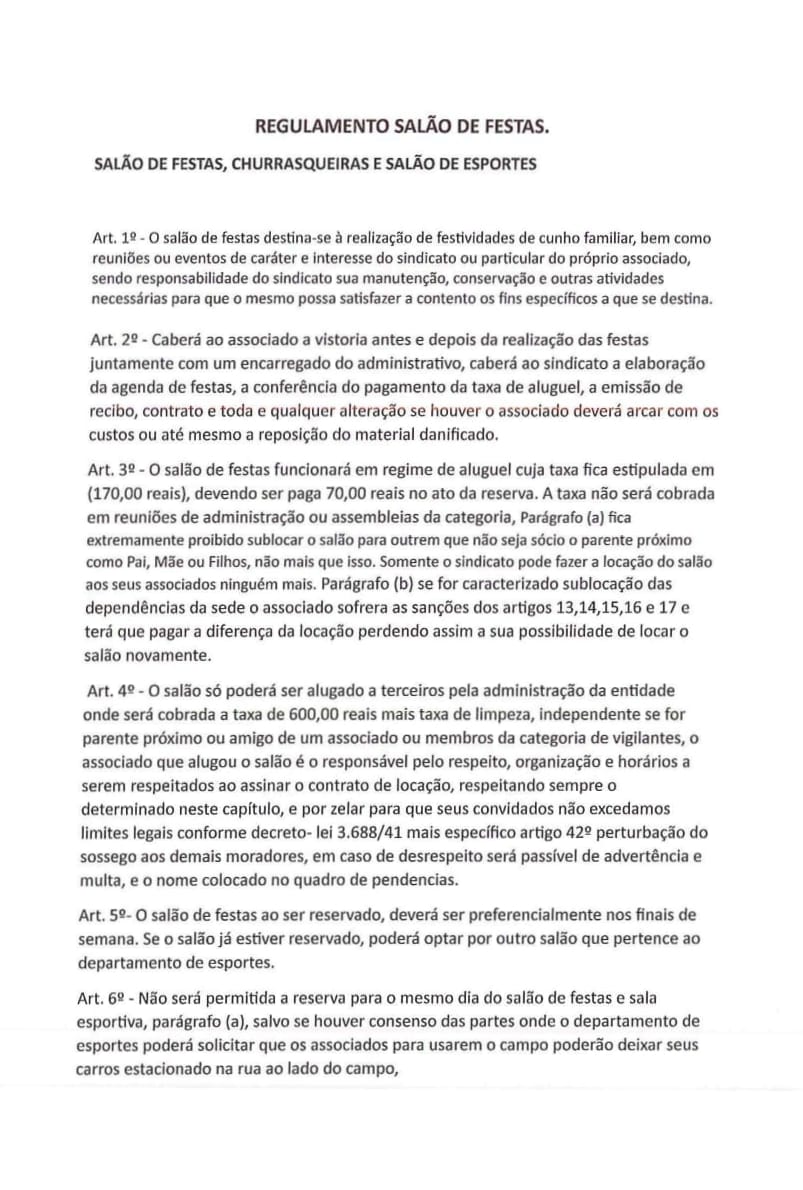 REGULAMENTO SALÃO DE FESTAS.

SALÃO DE FESTAS, CHURRASQUEIRAS E SALÃO DE ESPORTES

Art. 1º - O salão de festas destina-se à realização de festividades de cunho familiar, bem como reuniões ou eventos de caráter e interesse do sindicato ou particular do próprio associado, sendo responsabilidade do sindicato sua manutenção, conservação e outras atividades necessárias para que o mesmo possa satisfazer a contento os fins específicos a que se destina.

Art. 2º - Caberá ao associado a vistoria antes e depois da realização das festas juntamente com um encarregado do administrativo, caberá ao sindicato a elaboração da agenda de festas, a conferência do pagamento da taxa de aluguel, a emissão de recibo, contrato e toda e qualquer alteração se houver o associado deverá arcar com os custos ou até mesmo a reposição do material danificado.

Art. 3º - O salão de festas funcionará em regime de aluguel cuja taxa fica estipulada em (170,00 reais), devendo ser paga 70,00 reais no ato da reserva. A taxa não será cobrada em reuniões de administração ou assembleias da categoria, Parágrafo (a) fica extremamente proibido sublocar o salão para outrem que não seja sócio o parente próximo como Pai, Mãe ou Filhos, não mais que isso. Somente o sindicato pode fazer a locação do salão aos seus associados ninguém mais. Parágrafo (b) se for caracterizado sublocação das dependências da sede o associado sofrera as sanções dos artigos 13,14,15,16 e 17 e terá que pagar a diferença da locação perdendo assim a sua possibilidade de locar o salão novamente.

Art. 4º - O salão só poderá ser alugado a terceiros pela administração da entidade onde será cobrada a taxa de 600,00 reais mais taxa de limpeza, independente se for parente próximo ou amigo de um associado ou membros da categoria de vigilantes, o associado que alugou o salão é o responsável pelo respeito, organização e horários a serem respeitados ao assinar o contrato de locação, respeitando sempre o determinado neste capítulo, e por zelar para que seus convidados não excedamos limites legais conforme decreto- lei 3.688/41 mais específico artigo 42º perturbação do sossego aos demais moradores, em caso de desrespeito será passível de advertência e multa, e o nome colocado no quadro de pendencias.

Art. 5º- O salão de festas ao ser reservado, deverá ser preferencialmente nos finais de semana. Se o salão já estiver reservado, poderá optar por outro salão que pertence ao departamento de esportes.

Art. 6º - Não será permitida a reserva para o mesmo dia do salão de festas e sala esportiva, parágrafo (a), salvo se houver consenso das partes onde o departamento de esportes poderá solicitar que os associados para usarem o campo poderão deixar seus carros estacionado na rua ao lado do campo,